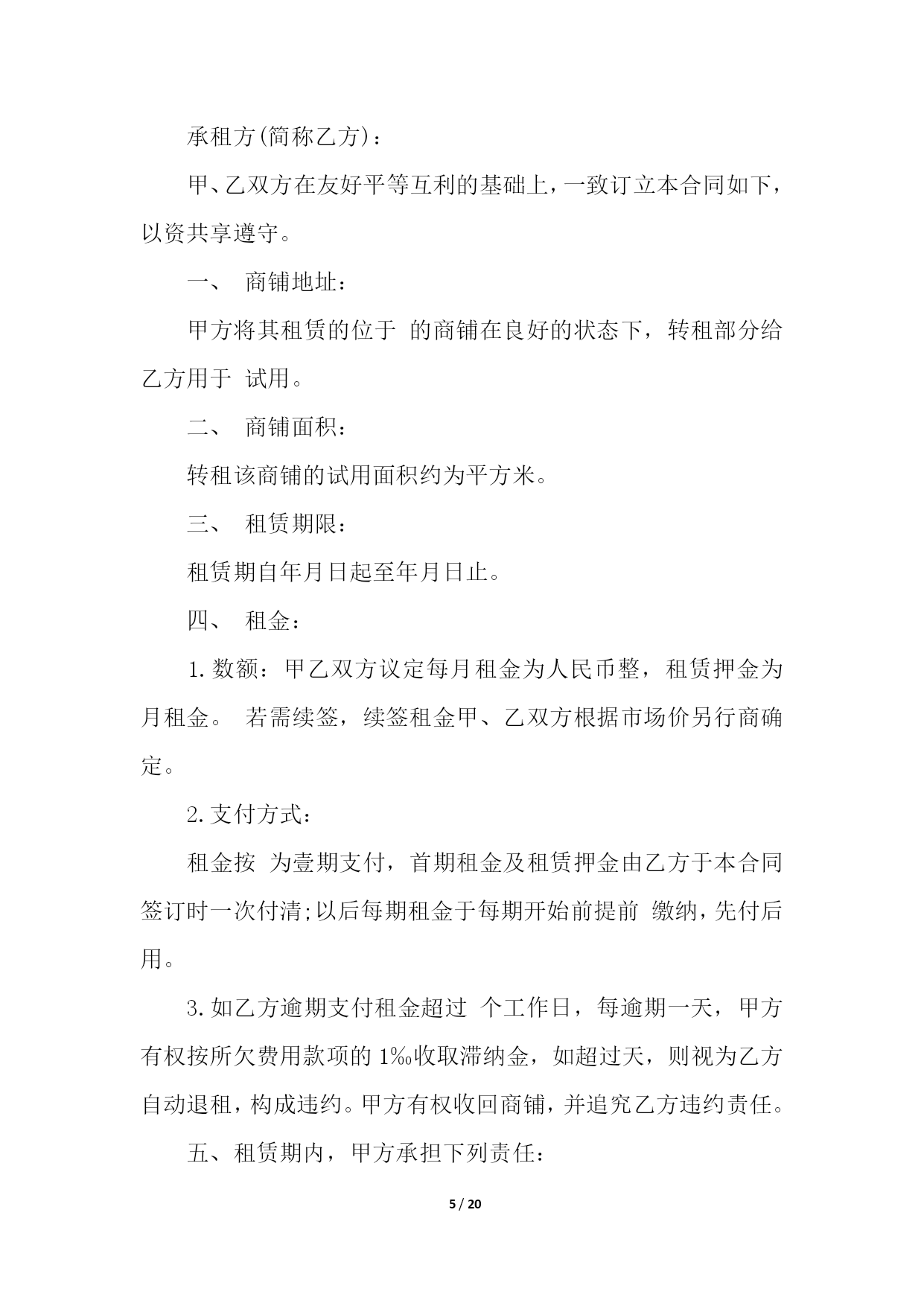 承租方(简称乙方)：

甲、乙双方在友好平等互利的基础上，一致订立本合同如下，以资共享遵守。

一、 商铺地址：

甲方将其租赁的位于 的商铺在良好的状态下，转租部分给乙方用于 试用。

二、 商铺面积：

转租该商铺的试用面积约为平方米。

三、 租赁期限：

租赁期自年月日起至年月日止。

四、 租金：

1.数额：甲乙双方议定每月租金为人民币整，租赁押金为月租金。 若需续签，续签租金甲、乙双方根据市场价另行商确定。

2.支付方式：

租金按 为壹期支付，首期租金及租赁押金由乙方于本合同签订时一次付清;以后每期租金于每期开始前提前 缴纳，先付后用。

3.如乙方逾期支付租金超过 个工作日，每逾期一天，甲方有权按所欠费用款项的 1‰收取滞纳金，如超过天，则视为乙方自动退租，构成违约。甲方有权收回商铺，并追究乙方违约责任。

五、租赁期内，甲方承担下列责任：

5 / 20